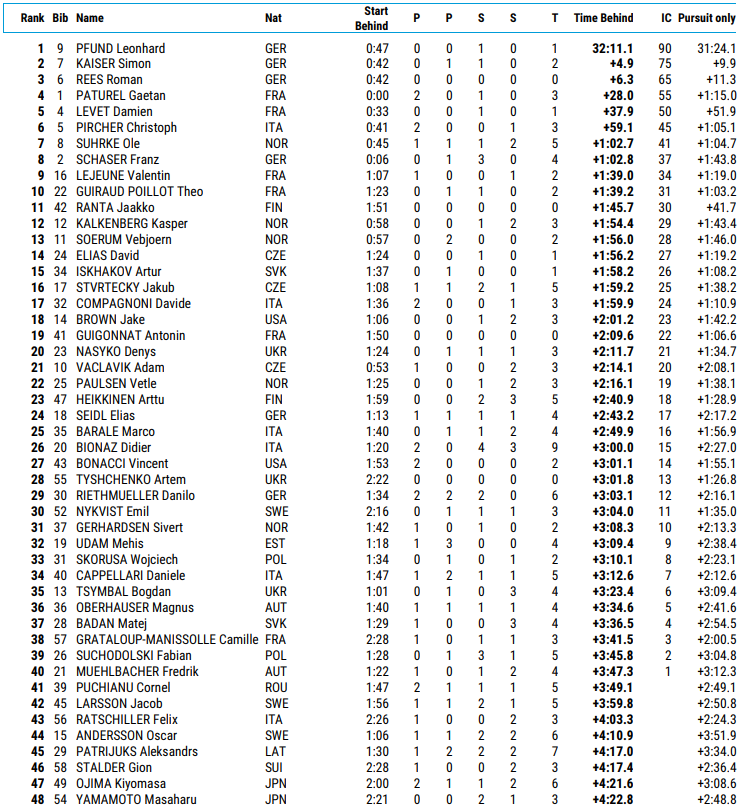 | Rank | Bib | Name | Nat | Start Behind | P | P | S | S | T | Time Behind | IC | Pursuit only |
|---|---|---|---|---|---|---|---|---|---|---|---|---|
| 1 | 9 | PFUND Leonhard | GER | 0:47 | 0 | 0 | 1 | 0 | 1 | 32:11.1 | 90 | 31:24.1 |
| 2 | 7 | KAISER Simon | GER | 0:42 | 0 | 1 | 1 | 0 | 2 | +4.9 | 75 | +9.9 |
| 3 | 6 | REES Roman | GER | 0:42 | 0 | 0 | 0 | 0 | 0 | +6.3 | 65 | +11.3 |
| 4 | 1 | PATUREL Gaetan | FRA | 0:00 | 2 | 0 | 1 | 0 | 3 | +28.0 | 55 | +1:15.0 |
| 5 | 4 | LEVET Damien | FRA | 0:33 | 0 | 0 | 1 | 0 | 1 | +37.9 | 50 | +51.9 |
| 6 | 5 | PIRCHER Christoph | ITA | 0:41 | 2 | 0 | 0 | 1 | 3 | +59.1 | 45 | +1:05.1 |
| 7 | 8 | SUHRKE Ole | NOR | 0:45 | 1 | 1 | 1 | 2 | 5 | +1:02.7 | 41 | +1:04.7 |
| 8 | 2 | SCHASER Franz | GER | 0:06 | 0 | 1 | 3 | 0 | 4 | +1:02.8 | 37 | +1:43.8 |
| 9 | 16 | LEJEUNE Valentin | FRA | 1:07 | 1 | 0 | 0 | 1 | 2 | +1:39.0 | 34 | +1:19.0 |
| 10 | 22 | GUIRAUD POILLOT Theo | FRA | 1:23 | 0 | 1 | 1 | 0 | 2 | +1:39.2 | 31 | +1:03.2 |
| 11 | 42 | RANTA Jaakko | FIN | 1:51 | 0 | 0 | 0 | 0 | 0 | +1:45.7 | 30 | +41.7 |
| 12 | 12 | KALKENBERG Kasper | NOR | 0:58 | 0 | 0 | 1 | 2 | 3 | +1:54.4 | 29 | +1:43.4 |
| 13 | 11 | SOERUM Vebjoern | NOR | 0:57 | 0 | 2 | 0 | 0 | 2 | +1:56.0 | 28 | +1:46.0 |
| 14 | 24 | ELIAS David | CZE | 1:24 | 0 | 0 | 1 | 0 | 1 | +1:56.2 | 27 | +1:19.2 |
| 15 | 34 | ISKHAKOV Artur | SVK | 1:37 | 0 | 1 | 0 | 0 | 1 | +1:58.2 | 26 | +1:08.2 |
| 16 | 17 | STVRTECKY Jakub | CZE | 1:08 | 1 | 1 | 2 | 1 | 5 | +1:59.2 | 25 | +1:38.2 |
| 17 | 32 | COMPAGNONI Davide | ITA | 1:36 | 2 | 0 | 0 | 1 | 3 | +1:59.9 | 24 | +1:10.9 |
| 18 | 14 | BROWN Jake | USA | 1:06 | 0 | 0 | 1 | 2 | 3 | +2:01.2 | 23 | +1:42.2 |
| 19 | 41 | GUIGONNAT Antonin | FRA | 1:50 | 0 | 0 | 0 | 0 | 0 | +2:09.6 | 22 | +1:06.6 |
| 20 | 23 | NASYKO Denys | UKR | 1:24 | 0 | 1 | 1 | 1 | 3 | +2:11.7 | 21 | +1:34.7 |
| 21 | 10 | VACLAVIK Adam | CZE | 0:53 | 1 | 0 | 0 | 2 | 3 | +2:14.1 | 20 | +2:08.1 |
| 22 | 25 | PAULSEN Vetle | NOR | 1:25 | 0 | 0 | 1 | 2 | 3 | +2:16.1 | 19 | +1:38.1 |
| 23 | 47 | HEIKKINEN Arttu | FIN | 1:59 | 0 | 0 | 2 | 3 | 5 | +2:40.9 | 18 | +1:28.9 |
| 24 | 18 | SEIDL Elias | GER | 1:13 | 1 | 1 | 1 | 1 | 4 | +2:43.2 | 17 | +2:17.2 |
| 25 | 35 | BARALE Marco | ITA | 1:40 | 0 | 1 | 1 | 2 | 4 | +2:49.9 | 16 | +1:56.9 |
| 26 | 20 | BIONAZ Didier | ITA | 1:20 | 2 | 0 | 4 | 3 | 9 | +3:00.0 | 15 | +2:27.0 |
| 27 | 43 | BONACCI Vincent | USA | 1:53 | 2 | 0 | 0 | 0 | 2 | +3:01.1 | 14 | +1:55.1 |
| 28 | 55 | TYSHCHENKO Artem | UKR | 2:22 | 0 | 0 | 0 | 0 | 0 | +3:01.8 | 13 | +1:26.8 |
| 29 | 30 | RIETHMUELLER Danilo | GER | 1:34 | 2 | 2 | 2 | 0 | 6 | +3:03.1 | 12 | +2:16.1 |
| 30 | 52 | NYKVIST Emil | SWE | 2:16 | 0 | 1 | 1 | 1 | 3 | +3:04.0 | 11 | +1:35.0 |
| 31 | 37 | GERHARDSEN Sivert | NOR | 1:42 | 1 | 0 | 1 | 0 | 2 | +3:08.3 | 10 | +2:13.3 |
| 32 | 19 | UDAM Mehis | EST | 1:18 | 1 | 3 | 0 | 0 | 4 | +3:09.4 | 9 | +2:38.4 |
| 33 | 31 | SKORUSA Wojciech | POL | 1:34 | 0 | 1 | 0 | 1 | 2 | +3:10.1 | 8 | +2:23.1 |
| 34 | 40 | CAPPELLARI Daniele | ITA | 1:47 | 1 | 2 | 1 | 1 | 5 | +3:12.6 | 7 | +2:12.6 |
| 35 | 13 | TSYMBAL Bogdan | UKR | 1:01 | 0 | 1 | 0 | 3 | 4 | +3:23.4 | 6 | +3:09.4 |
| 36 | 36 | OBERHAUSER Magnus | AUT | 1:40 | 1 | 1 | 1 | 1 | 4 | +3:34.6 | 5 | +2:41.6 |
| 37 | 28 | BADAN Matej | SVK | 1:29 | 1 | 0 | 0 | 3 | 4 | +3:36.5 | 4 | +2:54.5 |
| 38 | 57 | GRATALOUP-MANISSOLLE Camille | FRA | 2:28 | 1 | 0 | 1 | 1 | 3 | +3:41.5 | 3 | +2:00.5 |
| 39 | 26 | SUCHODOLSKI Fabian | POL | 1:28 | 0 | 1 | 3 | 1 | 5 | +3:45.8 | 2 | +3:04.8 |
| 40 | 21 | MUEHLBACHER Fredrik | AUT | 1:22 | 1 | 0 | 1 | 2 | 4 | +3:47.3 | 1 | +3:12.3 |
| 41 | 39 | PUCHIANU Cornel | ROU | 1:47 | 2 | 1 | 1 | 1 | 5 | +3:49.1 | | +2:49.1 |
| 42 | 45 | LARSSON Jacob | SWE | 1:56 | 1 | 1 | 2 | 1 | 5 | +3:59.8 | | +2:50.8 |
| 43 | 56 | RATSCHILLER Felix | ITA | 2:26 | 1 | 0 | 0 | 2 | 3 | +4:03.3 | | +2:24.3 |
| 44 | 15 | ANDERSSON Oscar | SWE | 1:06 | 1 | 1 | 2 | 2 | 6 | +4:10.9 | | +3:51.9 |
| 45 | 29 | PATRIJUKS Aleksandrs | LAT | 1:30 | 1 | 2 | 2 | 2 | 7 | +4:17.0 | | +3:34.0 |
| 46 | 58 | STALDER Gion | SUI | 2:28 | 1 | 0 | 0 | 2 | 3 | +4:17.4 | | +2:36.4 |
| 47 | 49 | OJIMA Kiyomasa | JPN | 2:00 | 2 | 1 | 1 | 2 | 6 | +4:21.6 | | +3:08.6 |
| 48 | 54 | YAMAMOTO Masaharu | JPN | 2:21 | 0 | 0 | 2 | 1 | 3 | +4:22.8 | | +2:48.8 |